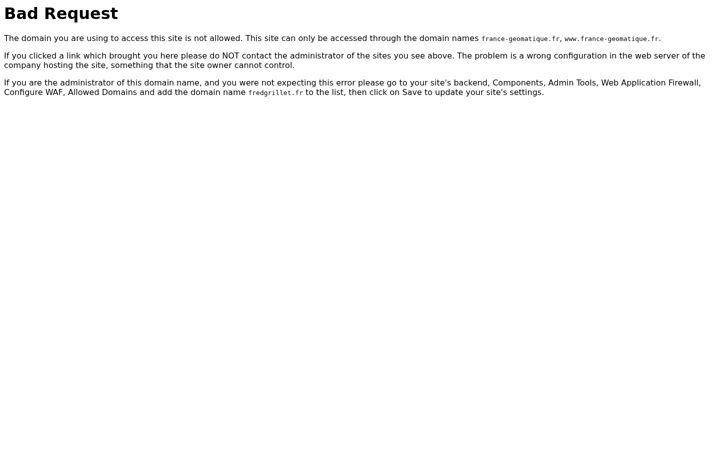 Bad Request

The domain you are using to access this site is not allowed. This site can only be accessed through the domain names france-geomatique.fr, www.france-geomatique.fr.

If you clicked a link which brought you here please do NOT contact the administrator of the sites you see above. The problem is a wrong configuration in the web server of the company hosting the site, something that the site owner cannot control.

If you are the administrator of this domain name, and you were not expecting this error please go to your site's backend, Components, Admin Tools, Web Application Firewall, Configure WAF, Allowed Domains and add the domain name fredgrillet.fr to the list, then click on Save to update your site's settings.